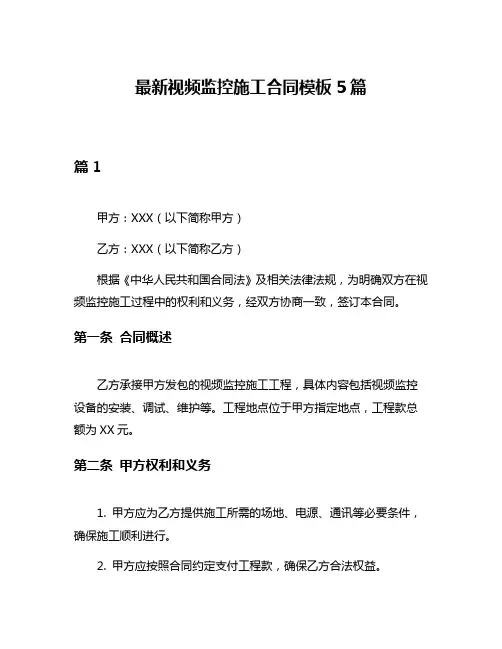 最新视频监控施工合同模板 5 篇

篇 1

甲方：XXX（以下简称甲方）

乙方：XXX（以下简称乙方）

根据《中华人民共和国合同法》及相关法律法规，为明确双方在视频监控施工过程中的权利和义务，经双方协商一致，签订本合同。

第一条 合同概述

乙方承接甲方发包的视频监控施工工程，具体内容包括视频监控设备的安装、调试、维护等。工程地点位于甲方指定地点，工程款总额为 XX 元。

第二条 甲方权利和义务

1. 甲方应为乙方提供施工所需的场地、电源、通讯等必要条件，确保施工顺利进行。

2. 甲方应按照合同约定支付工程款，确保乙方合法权益。